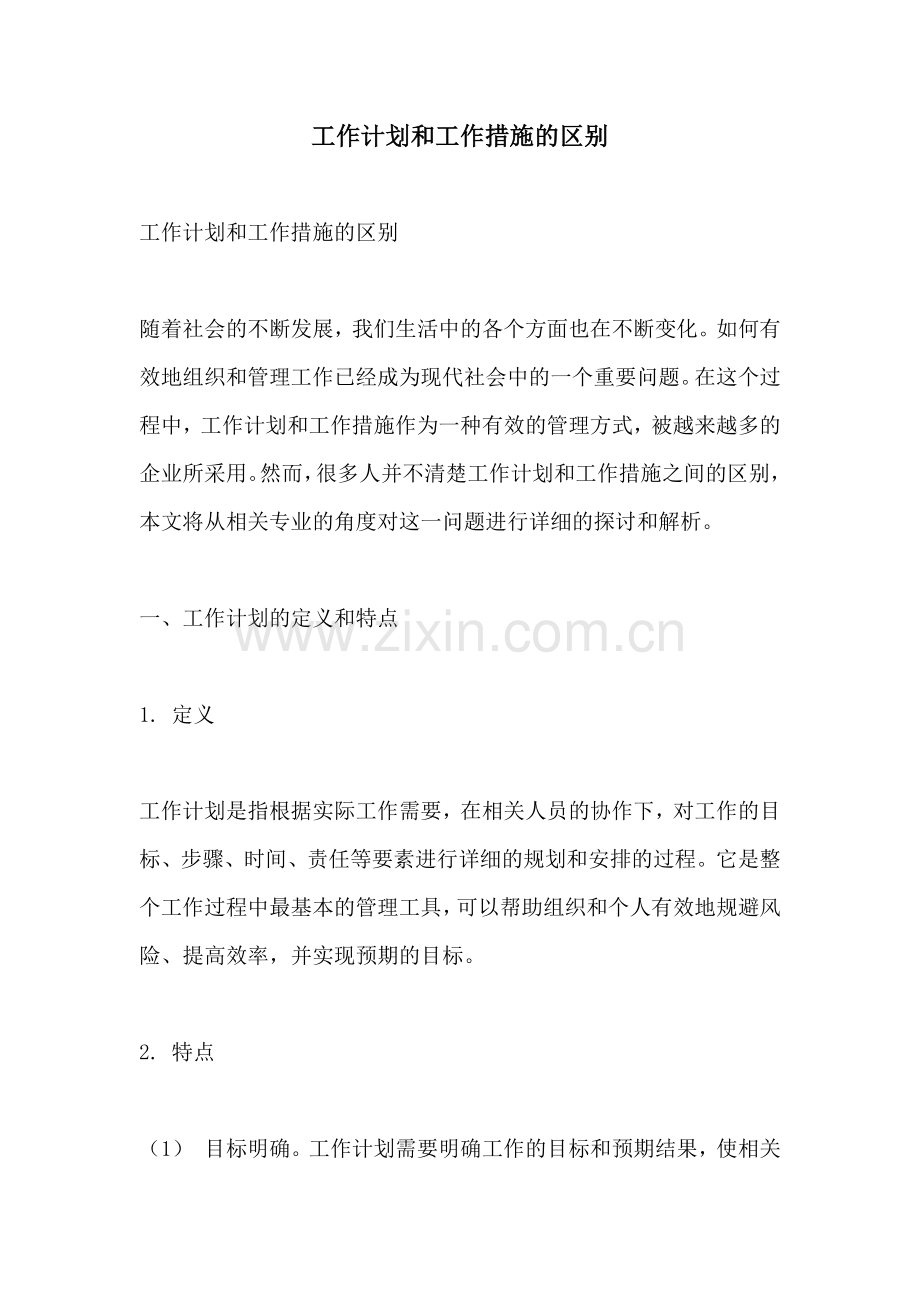 工作计划和工作措施的区别

工作计划和工作措施的区别

随着社会的不断发展，我们生活中的各个方面也在不断变化。如何有效地组织和管理工作已经成为现代社会中的一个重要问题。在这个过程中，工作计划和工作措施作为一种有效的管理方式，被越来越多的企业所采用。然而，很多人并不清楚工作计划和工作措施之间的区别，本文将从相关专业的角度对这一问题进行详细的探讨和解析。

一、工作计划的定义和特点

www.zixin.com.cn

1. 定义

工作计划是指根据实际工作需要，在相关人员的协作下，对工作的目标、步骤、时间、责任等要素进行详细的规划和安排的过程。它是整个工作过程中最基本的管理工具，可以帮助组织和个人有效地规避风险、提高效率，并实现预期的目标。

2. 特点

（1） 目标明确。工作计划需要明确工作的目标和预期结果，使相关